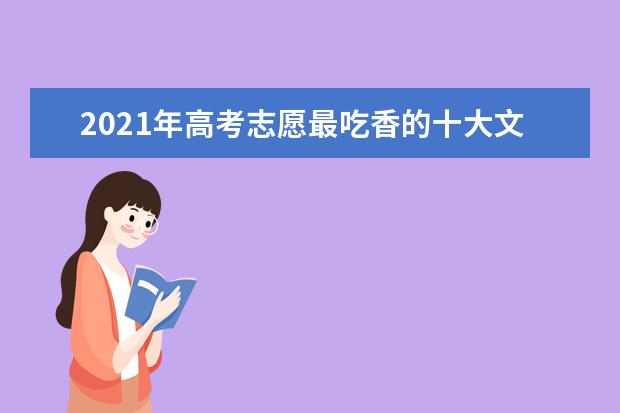 2021年高考志愿最吃香的十大文